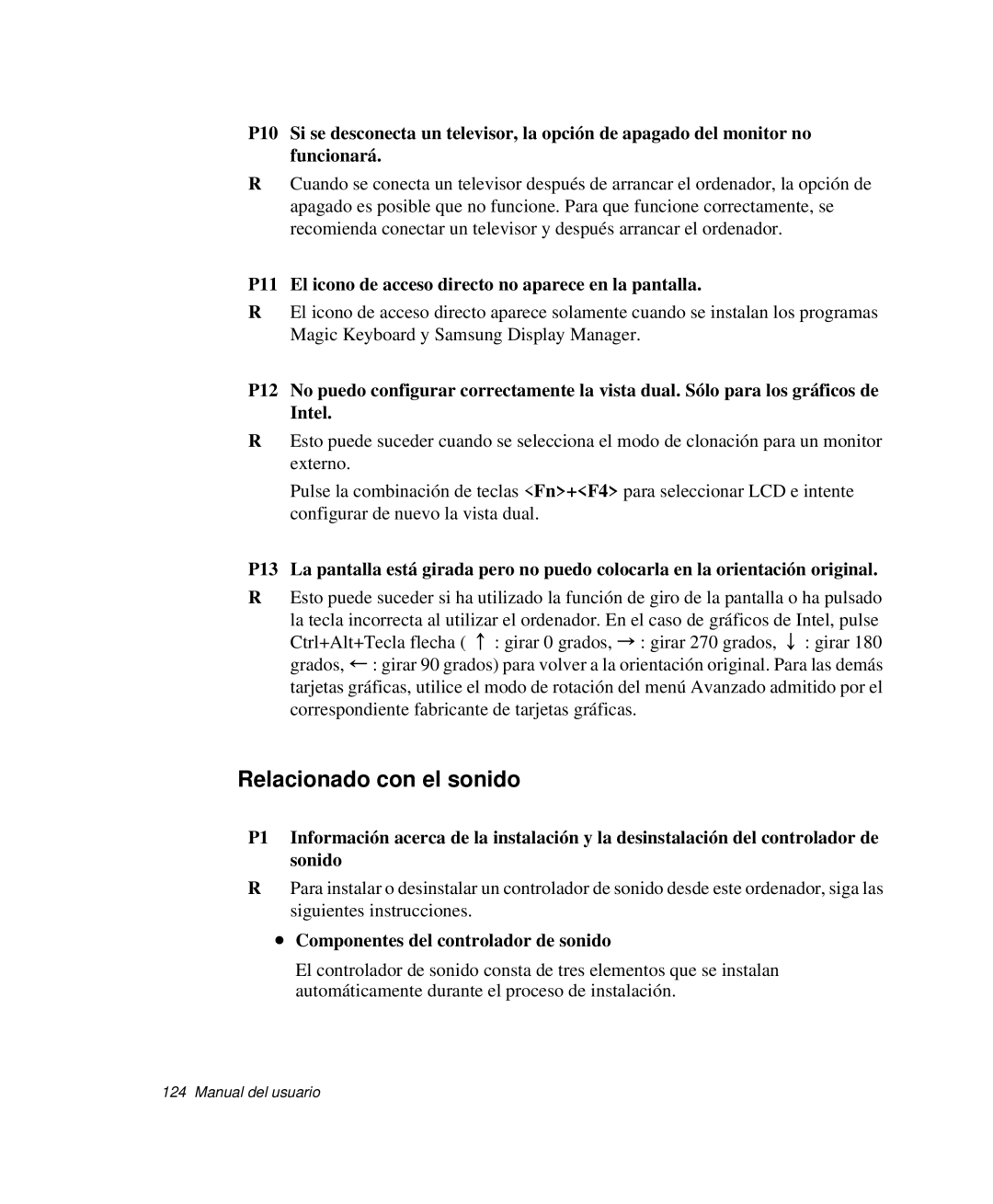 P10 Si se desconecta un televisor, la opción de apagado del monitor no funcionará.

R Cuando se conecta un televisor después de arrancar el ordenador, la opción de apagado es posible que no funcione. Para que funcione correctamente, se recomienda conectar un televisor y después arrancar el ordenador.

P11 El icono de acceso directo no aparece en la pantalla.

R El icono de acceso directo aparece solamente cuando se instalan los programas Magic Keyboard y Samsung Display Manager.

P12 No puedo configurar correctamente la vista dual. Sólo para los gráficos de Intel.

R Esto puede suceder cuando se selecciona el modo de clonación para un monitor externo.

Pulse la combinación de teclas <Fn>+<F4> para seleccionar LCD e intente configurar de nuevo la vista dual.

P13 La pantalla está girada pero no puedo colocarla en la orientación original.

R Esto puede suceder si ha utilizado la función de giro de la pantalla o ha pulsado la tecla incorrecta al utilizar el ordenador. En el caso de gráficos de Intel, pulse Ctrl+Alt+Tecla flecha ( ↑ : girar 0 grados, → : girar 270 grados, ↓ : girar 180 grados, ← : girar 90 grados) para volver a la orientación original. Para las demás tarjetas gráficas, utilice el modo de rotación del menú Avanzado admitido por el correspondiente fabricante de tarjetas gráficas.

Relacionado con el sonido

P1 Información acerca de la instalación y la desinstalación del controlador de sonido

R Para instalar o desinstalar un controlador de sonido desde este ordenador, siga las siguientes instrucciones.

• Componentes del controlador de sonido

El controlador de sonido consta de tres elementos que se instalan automáticamente durante el proceso de instalación.

124 Manual del usuario